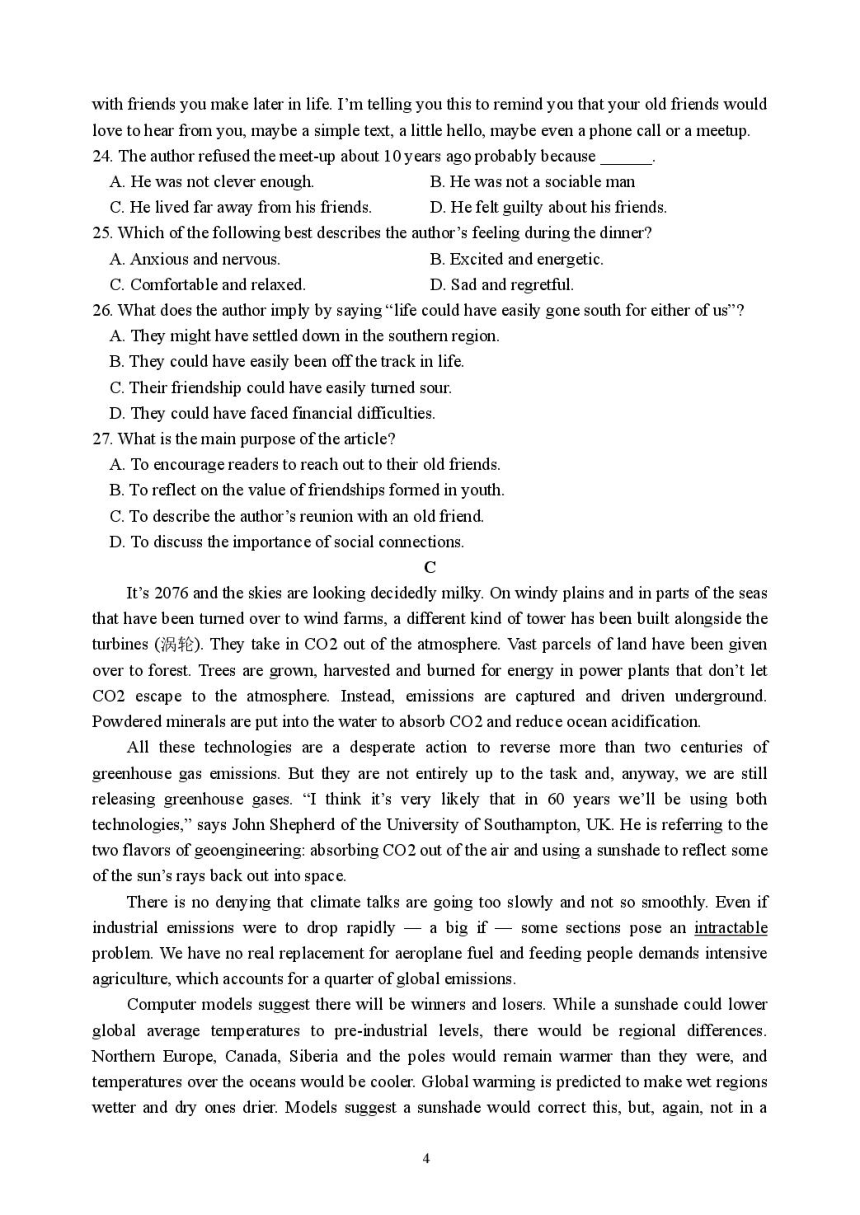 with friends you make later in life. I'm telling you this to remind you that your old friends would love to hear from you, maybe a simple text, a little hello, maybe even a phone call or a meetup.

24. The author refused the meet-up about 10 years ago probably because ______.
A. He was not clever enough.
B. He was not a sociable man
C. He lived far away from his friends.
D. He felt guilty about his friends.

25. Which of the following best describes the author's feeling during the dinner?
A. Anxious and nervous.
B. Excited and energetic.
C. Comfortable and relaxed.
D. Sad and regretful.

26. What does the author imply by saying "life could have easily gone south for either of us"?
A. They might have settled down in the southern region.
B. They could have easily been off the track in life.
C. Their friendship could have easily turned sour.
D. They could have faced financial difficulties.

27. What is the main purpose of the article?
A. To encourage readers to reach out to their old friends.
B. To reflect on the value of friendships formed in youth.
C. To describe the author's reunion with an old friend.
D. To discuss the importance of social connections.

C

It's 2076 and the skies are looking decidedly milky. On windy plains and in parts of the seas that have been turned over to wind farms, a different kind of tower has been built alongside the turbines (涡轮). They take in CO2 out of the atmosphere. Vast parcels of land have been given over to forest. Trees are grown, harvested and burned for energy in power plants that don't let CO2 escape to the atmosphere. Instead, emissions are captured and driven underground. Powdered minerals are put into the water to absorb CO2 and reduce ocean acidification.

All these technologies are a desperate action to reverse more than two centuries of greenhouse gas emissions. But they are not entirely up to the task and, anyway, we are still releasing greenhouse gases. "I think it's very likely that in 60 years we'll be using both technologies," says John Shepherd of the University of Southampton, UK. He is referring to the two flavors of geoengineering: absorbing CO2 out of the air and using a sunshade to reflect some of the sun's rays back out into space.

There is no denying that climate talks are going too slowly and not so smoothly. Even if industrial emissions were to drop rapidly — a big if — some sections pose an intractable problem. We have no real replacement for aeroplane fuel and feeding people demands intensive agriculture, which accounts for a quarter of global emissions.

Computer models suggest there will be winners and losers. While a sunshade could lower global average temperatures to pre-industrial levels, there would be regional differences. Northern Europe, Canada, Siberia and the poles would remain warmer than they were, and temperatures over the oceans would be cooler. Global warming is predicted to make wet regions wetter and dry ones drier. Models suggest a sunshade would correct this, but, again, not in a

4